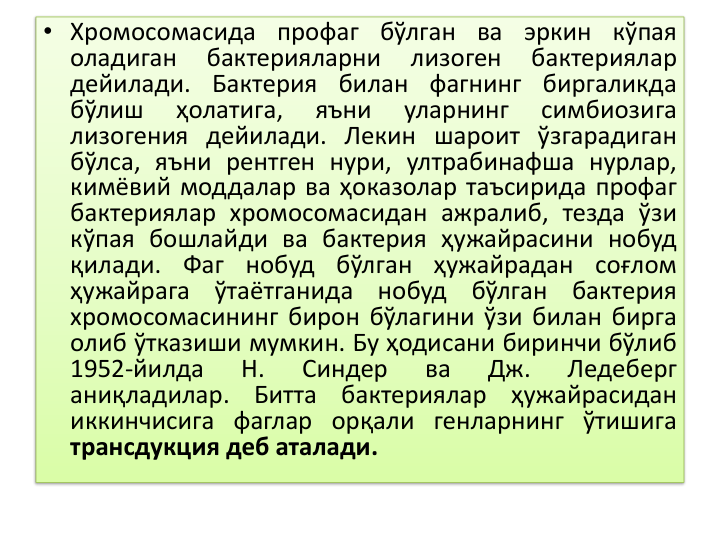 • Хромосомасида профаг бўлган ва эркин кўпая оладиган бактерияларни лизоген бактериялар дейилади. Бактерия билан фагнинг биргаликда бўлиш ҳолатига, яъни уларнинг симбиозига лизогения дейилади. Лекин шароит ўзгарадиган бўлса, яъни рентген нури, ултрабинафша нурлар, кимёвий моддалар ва ҳоказолар таъсирида профаг бактериялар хромосомасидан ажралиб, тезда ўзи кўпая бошлайди ва бактерия ҳужайрасини нобуд қилади. Фаг нобуд бўлган ҳужайрадан соғлом ҳужайрага ўтаётганида нобуд бўлган бактерия хромосомасининг бирон бўлагини ўзи билан бирга олиб ўтказиши мумкин. Бу ҳодисани биринчи бўлиб 1952-йилда Н. Синдер ва Дж. Ледеберг аниқладилар. Битта бактериялар ҳужайрасидан иккинчисига фаглар орқали генларнинг ўтишига трансдукция деб аталади.